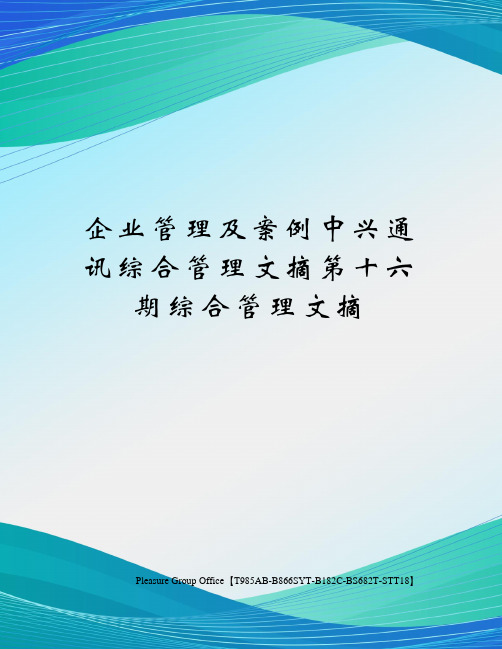 企业管理及案例中兴通讯综合管理文摘第十六期综合管理文摘

Pleasure Group Office【T985AB-B866SYT-B182C-BS682T-STT18】